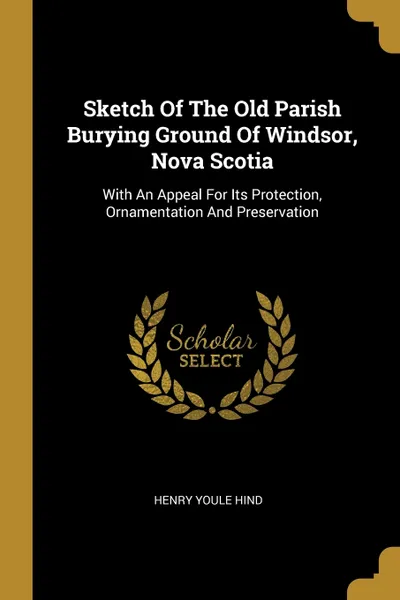 Sketch Of The Old Parish Burying Ground Of Windsor, Nova Scotia

With An Appeal For Its Protection, Ornamentation And Preservation

Scholar
SELECT

HENRY YOULE HIND